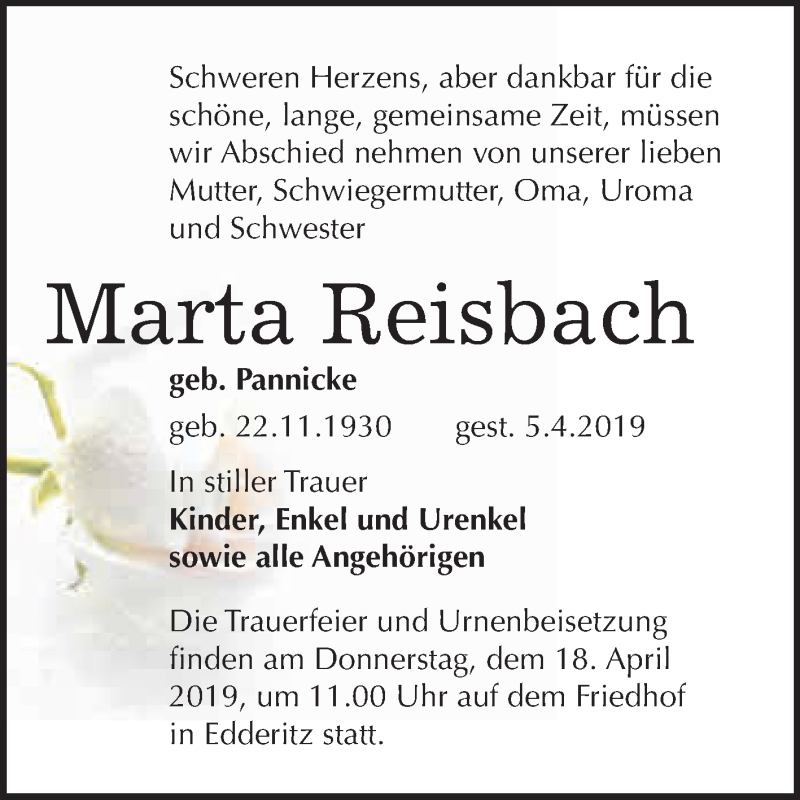 Schweren Herzens, aber dankbar für die schöne, lange, gemeinsame Zeit, müssen wir Abschied nehmen von unserer lieben Mutter, Schwiegermutter, Oma, Uroma und Schwester

Marta Reisbach

geb. Pannicke

geb. 22.11.1930 gest. 5.4.2019

In stiller Trauer
Kinder, Enkel und Urenkel
sowie alle Angehörigen

Die Trauerfeier und Urnenbeisetzung finden am Donnerstag, dem 18. April 2019, um 11.00 Uhr auf dem Friedhof in Edderitz statt.